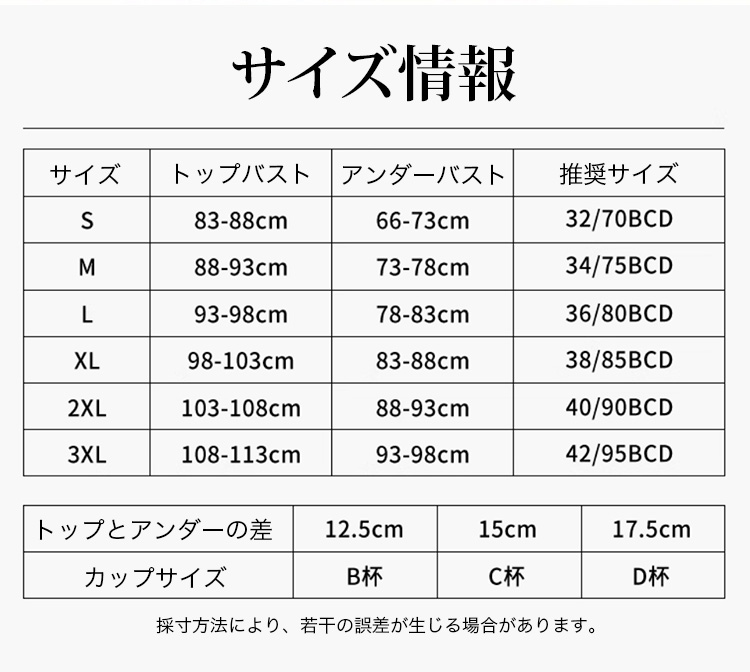 サイズ情報

| サイズ | トップバスト | アンダーバスト | 推奨サイズ |
|---|---|---|---|
| S | 83-88cm | 66-73cm | 32/70BCD |
| M | 88-93cm | 73-78cm | 34/75BCD |
| L | 93-98cm | 78-83cm | 36/80BCD |
| XL | 98-103cm | 83-88cm | 38/85BCD |
| 2XL | 103-108cm | 88-93cm | 40/90BCD |
| 3XL | 108-113cm | 93-98cm | 42/95BCD |

| トップとアンダーの差 | 12.5cm | 15cm | 17.5cm |
|---|---|---|---|
| カップサイズ | B杯 | C杯 | D杯 |

採寸方法により、若干の誤差が生じる場合があります。